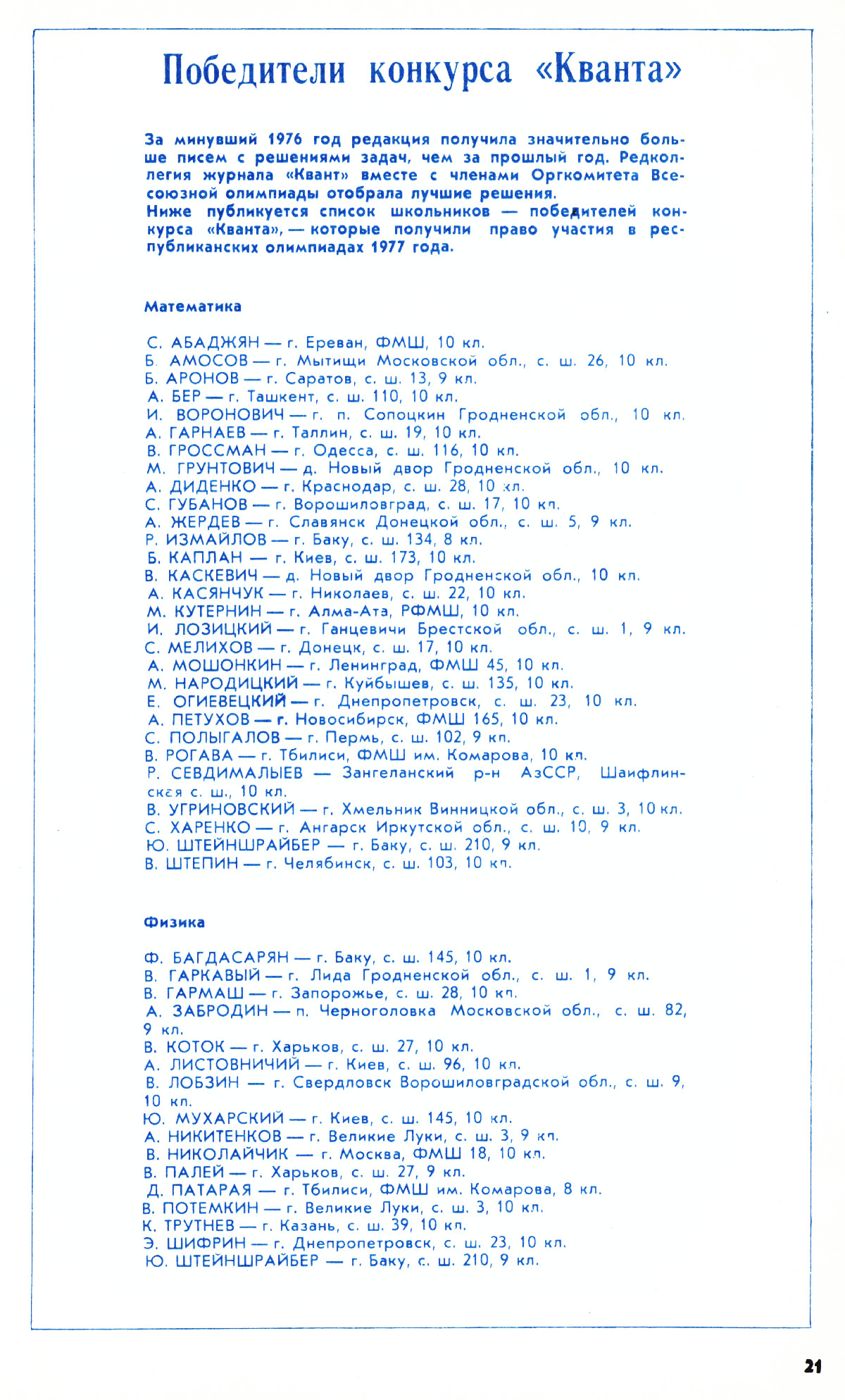 Победители конкурса «Кванта»

За минувший 1976 год редакция получила значительно больше писем с решениями задач, чем за прошлый год. Редколлегия журнала «Квант» вместе с членами Оргкомитета Всесоюзной олимпиады отобрала лучшие решения.
Ниже публикуется список школьников — победителей конкурса «Кванта», — которые получили право участия в республиканских олимпиадах 1977 года.

Математика

С. АБАДЖЯН — г. Ереван, ФМШ, 10 кл.
Б. АМОСОВ — г. Мытищи Московской обл., с. ш. 26, 10 кл.
Б. АРОНОВ — г. Саратов, с. ш. 13, 9 кл.
А. БЕР — г. Ташкент, с. ш. 110, 10 кл.
И. ВОРОНОВИЧ — г. п. Сопоцкин Гродненской обл., 10 кл.
А. ГАРНАЕВ — г. Таллин, с. ш. 19, 10 кл.
В. ГРОССМАН — г. Одесса, с. ш. 116, 10 кл.
М. ГРУНТОВИЧ — д. Новый двор Гродненской обл., 10 кл.
А. ДИДЕНКО — г. Краснодар, с. ш. 28, 10 кл.
С. ГУБАНОВ — г. Ворошиловград, с. ш. 17, 10 кл.
А. ЖЕРДЕВ — г. Славянск Донецкой обл., с. ш. 5, 9 кл.
Р. ИЗМАЙЛОВ — г. Баку, с. ш. 134, 8 кл.
Б. КАПЛАН — г. Киев, с. ш. 173, 10 кл.
В. КАСКЕВИЧ — д. Новый двор Гродненской обл., 10 кл.
А. КАСЯНЧУК — г. Николаев, с. ш. 22, 10 кл.
М. КУТЕРНИН — г. Алма-Ата, РФМШ, 10 кл.
И. ЛОЗИЦКИЙ — г. Ганцевичи Брестской обл., с. ш. 1, 9 кл.
С. МЕЛИХОВ — г. Донецк, с. ш. 17, 10 кл.
А. МОШОНКИН — г. Ленинград, ФМШ 45, 10 кл.
М. НАРОДИЦКИЙ — г. Куйбышев, с. ш. 135, 10 кл.
Е. ОГИЕВЕЦКИЙ — г. Днепропетровск, с. ш. 23, 10 кл.
А. ПЕТУХОВ — г. Новосибирск, ФМШ 165, 10 кл.
С. ПОЛЫГАЛОВ — г. Пермь, с. ш. 102, 9 кл.
В. РОГАВА — г. Тбилиси, ФМШ им. Комарова, 10 кл.
Р. СЕВДИМАЛЫЕВ — Зангеланский р-н АзССР, Шаифлинская с. ш., 10 кл.
В. УГРИНОВСКИЙ — г. Хмельник Винницкой обл., с. ш. 3, 10 кл.
С. ХАРЕНКО — г. Ангарск Иркутской обл., с. ш. 10, 9 кл.
Ю. ШТЕЙНШРАЙБЕР — г. Баку, с. ш. 210, 9 кл.
В. ШТЕПИН — г. Челябинск, с. ш. 103, 10 кл.

Физика

Ф. БАГДАСАРЯН — г. Баку, с. ш. 145, 10 кл.
В. ГАРКАВЫЙ — г. Лида Гродненской обл., с. ш. 1, 9 кл.
В. ГАРМАШ — г. Запорожье, с. ш. 28, 10 кл.
А. ЗАБРОДИН — п. Черноголовка Московской обл., с. ш. 82, 9 кл.
В. КОТОК — г. Харьков, с. ш. 27, 10 кл.
А. ЛИСТОВНИЧИЙ — г. Киев, с. ш. 96, 10 кл.
В. ЛОБЗИН — г. Свердловск Ворошиловградской обл., с. ш. 9, 10 кл.
Ю. МУХАРСКИЙ — г. Киев, с. ш. 145, 10 кл.
А. НИКИТЕНКОВ — г. Великие Луки, с. ш. 3, 9 кл.
В. НИКОЛАЙЧИК — г. Москва, ФМШ 18, 10 кл.
В. ПАЛЕЙ — г. Харьков, с. ш. 27, 9 кл.
Д. ПАТАРАЯ — г. Тбилиси, ФМШ им. Комарова, 8 кл.
В. ПОТЕМКИН — г. Великие Луки, с. ш. 3, 10 кл.
К. ТРУТНЕВ — г. Казань, с. ш. 39, 10 кл.
Э. ШИФРИН — г. Днепропетровск, с. ш. 23, 10 кл.
Ю. ШТЕЙНШРАЙБЕР — г. Баку, с. ш. 210, 9 кл.

21